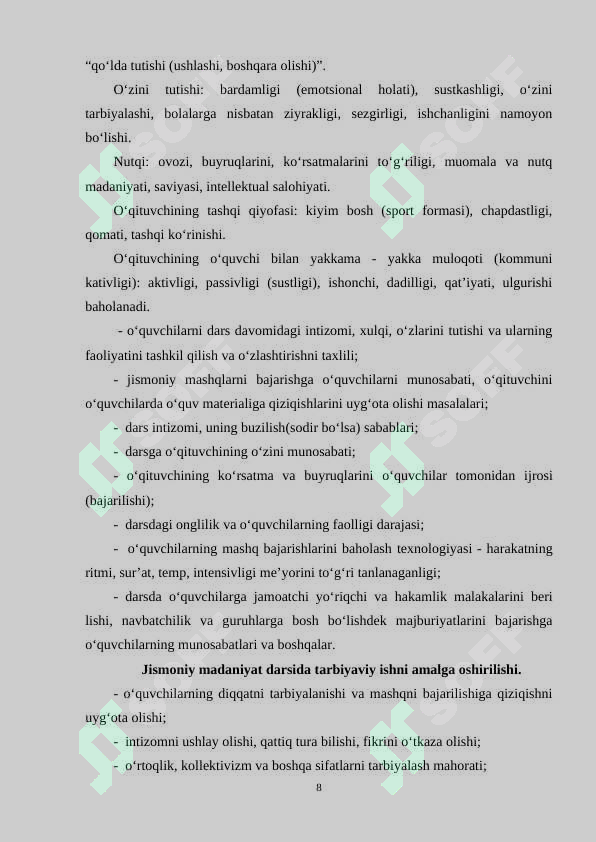 “qo‘lda tutishi (ushlashi, boshqara olishi)”.

O‘zini tutishi: bardamligi (emotsional holati), sustkashligi, o‘zini tarbiyalashi, bolalarga nisbatan ziyrakligi, sezgirligi, ishchanligini namoyon bo‘lishi.

Nutqi: ovozi, buyruqlarini, ko‘rsatmalarini to‘g‘riligi, muomala va nutq madaniyati, saviyasi, intellektual salohiyati.

O‘qituvchining tashqi qiyofasi: kiyim bosh (sport formasi), chapdastligi, qomati, tashqi ko‘rinishi.

O‘qituvchining o‘quvchi bilan yakkama - yakka muloqoti (kommuni kativligi): aktivligi, passivligi (sustligi), ishonchi, dadilligi, qat’iyati, ulgurishi baholanadi.

- o‘quvchilarni dars davomidagi intizomi, xulqi, o‘zlarini tutishi va ularning faoliyatini tashkil qilish va o‘zlashtirishni taxlili;

- jismoniy mashqlarni bajarishga o‘quvchilarni munosabati, o‘qituvchini o‘quvchilarda o‘quv materialiga qiziqishlarini uyg‘ota olishi masalalari;

- dars intizomi, uning buzilish(sodir bo‘lsa) sabablari;

- darsga o‘qituvchining o‘zini munosabati;

- o‘qituvchining ko‘rsatma va buyruqlarini o‘quvchilar tomonidan ijrosi (bajarilishi);

- darsdagi onglilik va o‘quvchilarning faolligi darajasi;

- o‘quvchilarning mashq bajarishlarini baholash texnologiyasi - harakatning ritmi, sur’at, temp, intensivligi me’yorini to‘g‘ri tanlanaganligi;

- darsda o‘quvchilarga jamoatchi yo‘riqchi va hakamlik malakalarini beri lishi, navbatchilik va guruhlarga bosh bo‘lishdek majburiyatlarini bajarishga o‘quvchilarning munosabatlari va boshqalar.

Jismoniy madaniyat darsida tarbiyaviy ishni amalga oshirilishi.

- o‘quvchilarning diqqatni tarbiyalanishi va mashqni bajarilishiga qiziqishni uyg‘ota olishi;

- intizomni ushlay olishi, qattiq tura bilishi, fikrini o‘tkaza olishi;

- o‘rtoqlik, kollektivizm va boshqa sifatlarni tarbiyalash mahorati;

8